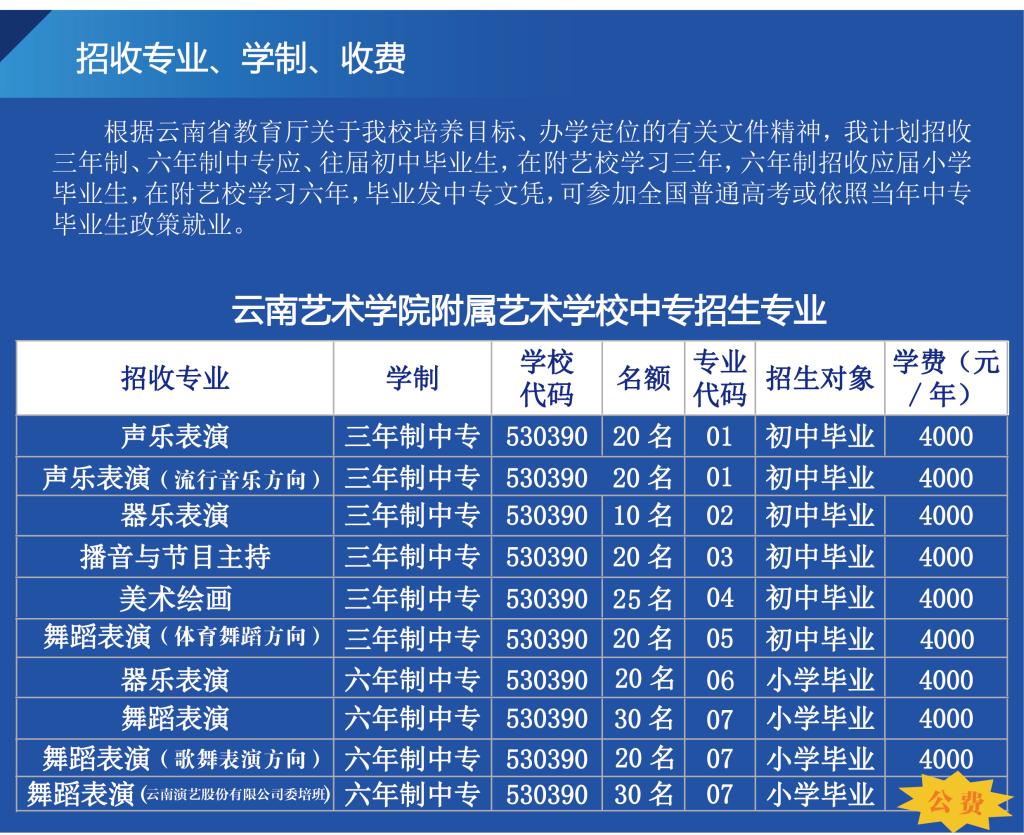 招收专业、学制、收费

根据云南省教育厅关于我校培养目标、办学定位的有关文件精神，我计划招收三年制、六年制中专应、往届初中毕业生，在附艺校学习三年，六年制招收应届小学毕业生，在附艺校学习六年，毕业发中专文凭，可参加全国普通高考或依照当年中专毕业生政策就业。

云南艺术学院附属艺术学校中专招生专业

| 招收专业 | 学制 | 学校代码 | 名额 | 专业代码 | 招生对象 | 学费（元/年） |
|---|---|---|---|---|---|---|
| 声乐表演 | 三年制中专 | 530390 | 20名 | 01 | 初中毕业 | 4000 |
| 声乐表演（流行音乐方向） | 三年制中专 | 530390 | 20名 | 01 | 初中毕业 | 4000 |
| 器乐表演 | 三年制中专 | 530390 | 10名 | 02 | 初中毕业 | 4000 |
| 播音与节目主持 | 三年制中专 | 530390 | 20名 | 03 | 初中毕业 | 4000 |
| 美术绘画 | 三年制中专 | 530390 | 25名 | 04 | 初中毕业 | 4000 |
| 舞蹈表演（体育舞蹈方向） | 三年制中专 | 530390 | 20名 | 05 | 初中毕业 | 4000 |
| 器乐表演 | 六年制中专 | 530390 | 20名 | 06 | 小学毕业 | 4000 |
| 舞蹈表演 | 六年制中专 | 530390 | 30名 | 07 | 小学毕业 | 4000 |
| 舞蹈表演（歌舞表演方向） | 六年制中专 | 530390 | 20名 | 07 | 小学毕业 | 4000 |
| 舞蹈表演（云南演艺股份有限公司委培班） | 六年制中专 | 530390 | 30名 | 07 | 小学毕业 | 公费 |